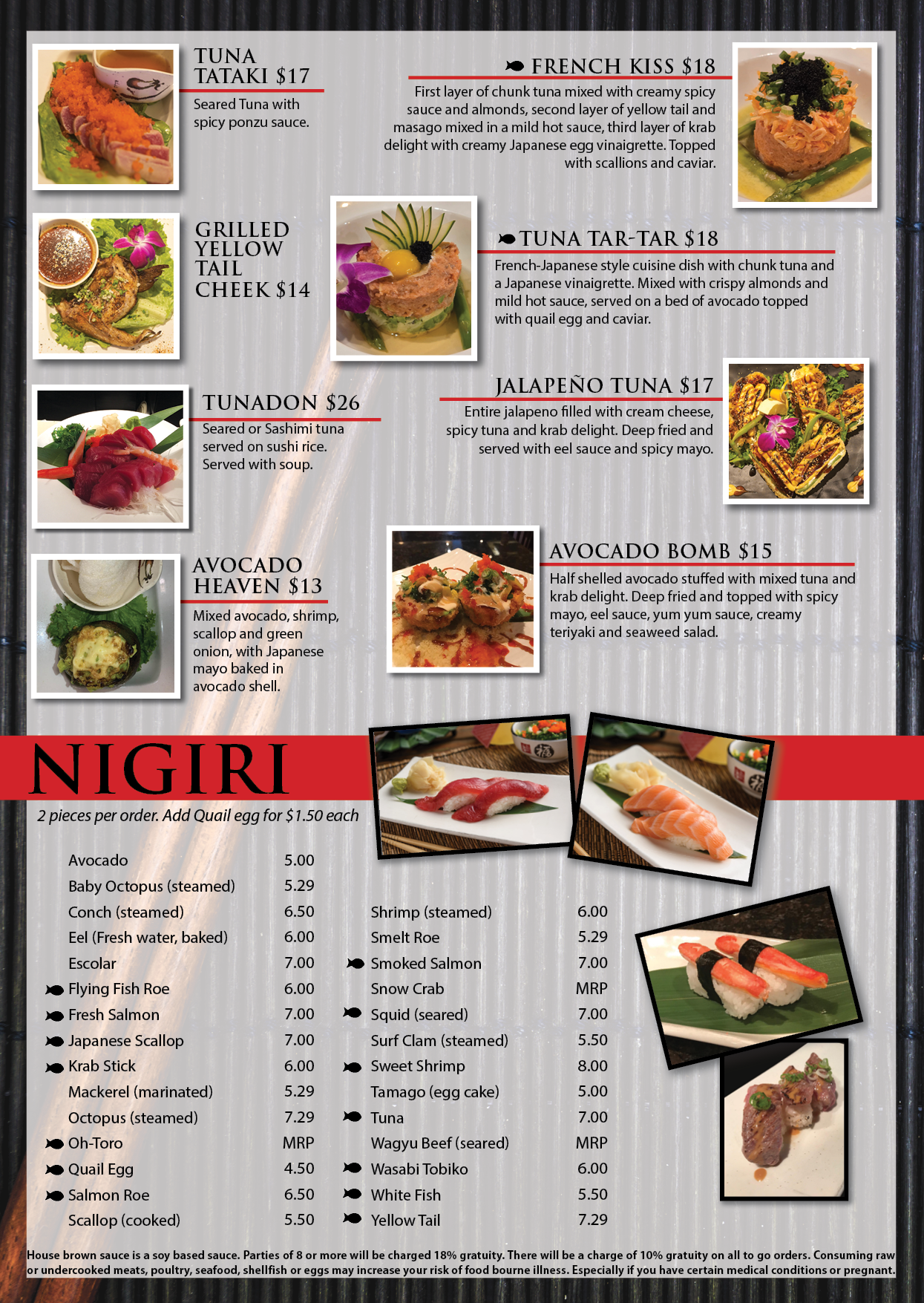 TUNA TATAKI $17

Seared Tuna with spicy ponzu sauce.

FRENCH KISS $18

First layer of chunk tuna mixed with creamy spicy sauce and almonds, second layer of yellow tail and masago mixed in a mild hot sauce, third layer of krab delight with creamy Japanese egg vinaigrette. Topped with scallions and caviar.

GRILLED YELLOW TAIL CHEEK $14

TUNA TAR-TAR $18

French-Japanese style cuisine dish with chunk tuna and a Japanese vinaigrette. Mixed with crispy almonds and mild hot sauce, served on a bed of avocado topped with quail egg and caviar.

TUNADON $26

Seared or Sashimi tuna served on sushi rice. Served with soup.

JALAPEÑO TUNA $17

Entire jalapeno filled with cream cheese, spicy tuna and krab delight. Deep fried and served with eel sauce and spicy mayo.

AVOCADO HEAVEN $13

Mixed avocado, shrimp, scallop and green onion, with Japanese mayo baked in avocado shell.

AVOCADO BOMB $15

Half shelled avocado stuffed with mixed tuna and krab delight. Deep fried and topped with spicy mayo, eel sauce, yum yum sauce, creamy teriyaki and seaweed salad.

NIGIRI

2 pieces per order. Add Quail egg for $1.50 each

Avocado 5.00
Baby Octopus (steamed) 5.29
Conch (steamed) 6.50
Eel (Fresh water, baked) 6.00
Escolar 7.00
Flying Fish Roe 6.00
Fresh Salmon 7.00
Japanese Scallop 7.00
Krab Stick 6.00
Mackerel (marinated) 5.29
Octopus (steamed) 7.29
Oh-Toro MRP
Quail Egg 4.50
Salmon Roe 6.50
Scallop (cooked) 5.50

Shrimp (steamed) 6.00
Smelt Roe 5.29
Smoked Salmon 7.00
Snow Crab MRP
Squid (seared) 7.00
Surf Clam (steamed) 5.50
Sweet Shrimp 8.00
Tamago (egg cake) 5.00
Tuna 7.00
Wagyu Beef (seared) MRP
Wasabi Tobiko 6.00
White Fish 5.50
Yellow Tail 7.29

House brown sauce is a soy based sauce. Parties of 8 or more will be charged 18% gratuity. There will be a charge of 10% gratuity on all to go orders. Consuming raw or undercooked meats, poultry, seafood, shellfish or eggs may increase your risk of food bourne illness. Especially if you have certain medical conditions or pregnant.